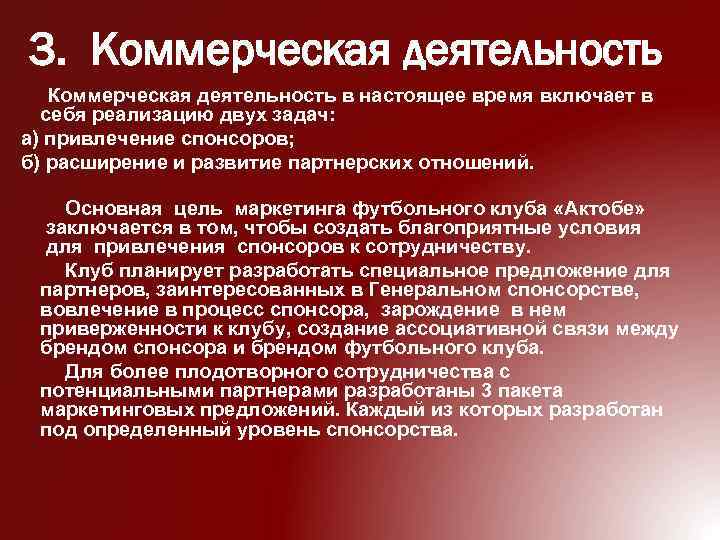 3. Коммерческая деятельность

Коммерческая деятельность в настоящее время включает в себя реализацию двух задач:

а) привлечение спонсоров;

б) расширение и развитие партнерских отношений.

Основная цель маркетинга футбольного клуба «Актобе» заключается в том, чтобы создать благоприятные условия для привлечения спонсоров к сотрудничеству.

Клуб планирует разработать специальное предложение для партнеров, заинтересованных в Генеральном спонсорстве, вовлечение в процесс спонсора, зарождение в нем приверженности к клубу, создание ассоциативной связи между брендом спонсора и брендом футбольного клуба.

Для более плодотворного сотрудничества с потенциальными партнерами разработаны 3 пакета маркетинговых предложений. Каждый из которых разработан под определенный уровень спонсорства.